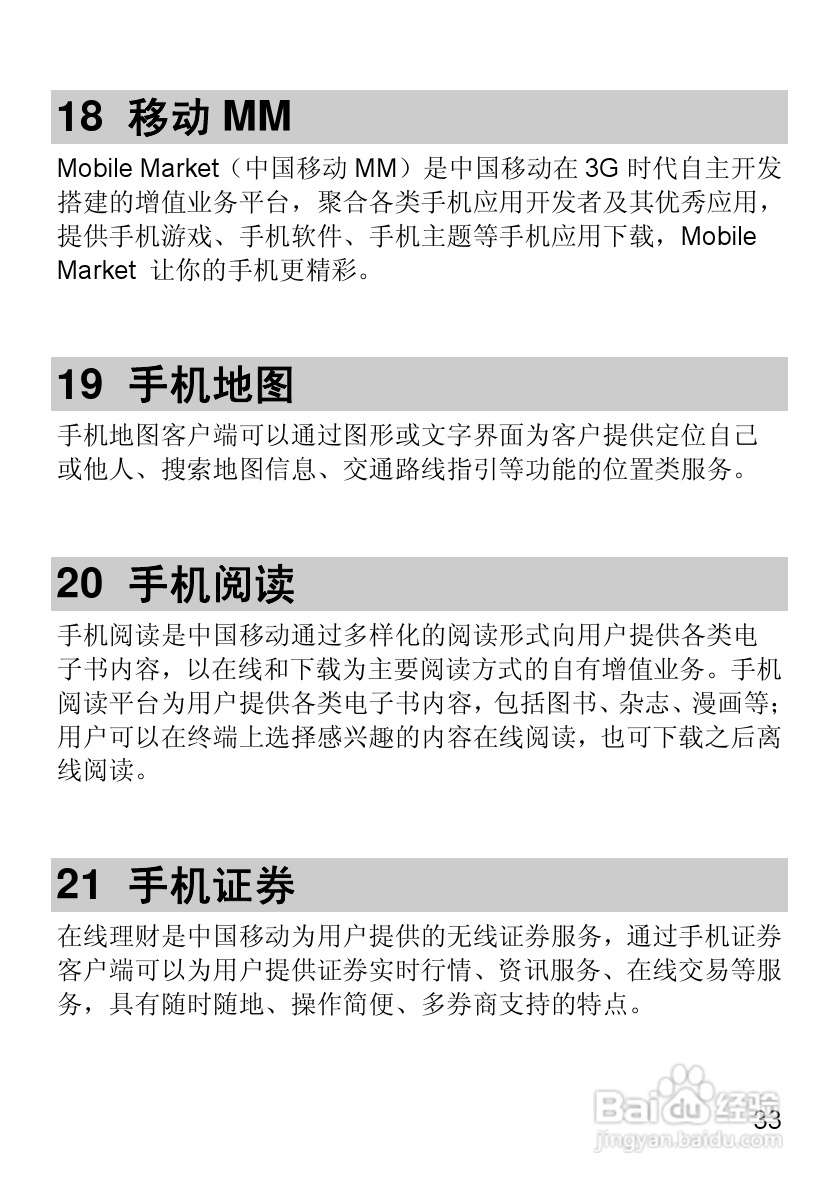 18 移动MM

Mobile Market（中国移动MM）是中国移动在3G时代自主开发搭建的增值业务平台，聚合各类手机应用开发者及其优秀应用，提供手机游戏、手机软件、手机主题等手机应用下载，Mobile Market 让你的手机更精彩。

19 手机地图

手机地图客户端可以通过图形或文字界面为客户提供定位自己或他人、搜索地图信息、交通路线指引等功能的位置类服务。

20 手机阅读

手机阅读是中国移动通过多样化的阅读形式向用户提供各类电子书内容，以在线和下载为主要阅读方式的自有增值业务。手机阅读平台为用户提供各类电子书内容，包括图书、杂志、漫画等；用户可以在终端上选择感兴趣的内容在线阅读，也可下载之后离线阅读。

21 手机证券

在线理财是中国移动为用户提供的无线证券服务，通过手机证券客户端可以为用户提供证券实时行情、资讯服务、在线交易等服务，具有随时随地、操作简便、多券商支持的特点。

33

Baidu经验
jingyan.baidu.com